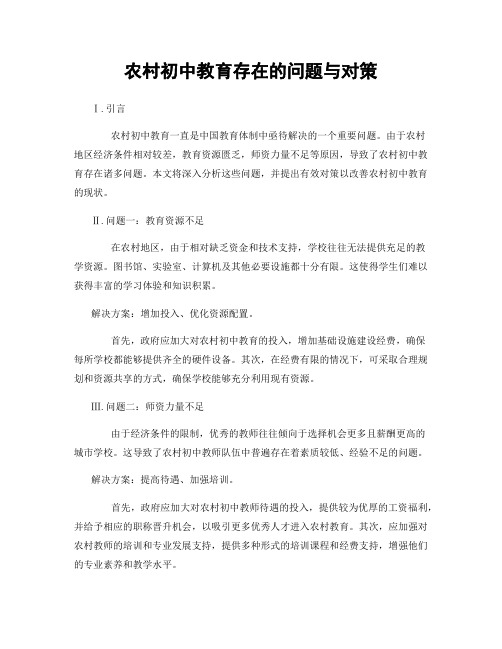 农村初中教育存在的问题与对策

I. 引言

农村初中教育一直是中国教育体制中亟待解决的一个重要问题。由于农村地区经济条件相对较差，教育资源匮乏，师资力量不足等原因，导致了农村初中教育存在诸多问题。本文将深入分析这些问题，并提出有效对策以改善农村初中教育的现状。

II. 问题一：教育资源不足

在农村地区，由于相对缺乏资金和技术支持，学校往往无法提供充足的教学资源。图书馆、实验室、计算机及其他必要设施都十分有限。这使得学生们难以获得丰富的学习体验和知识积累。

解决方案：增加投入、优化资源配置。

首先，政府应加大对农村初中教育的投入，增加基础设施建设经费，确保每所学校都能够提供齐全的硬件设备。其次，在经费有限的情况下，可采取合理规划和资源共享的方式，确保学校能够充分利用现有资源。

III. 问题二：师资力量不足

由于经济条件的限制，优秀的教师往往倾向于选择机会更多且薪酬更高的城市学校。这导致了农村初中教师队伍中普遍存在着素质较低、经验不足的问题。

解决方案：提高待遇、加强培训。

首先，政府应加大对农村初中教师待遇的投入，提供较为优厚的工资福利，并给予相应的职称晋升机会，以吸引更多优秀人才进入农村教育。其次，应加强对农村教师的培训和专业发展支持，提供多种形式的培训课程和经费支持，增强他们的专业素养和教学水平。